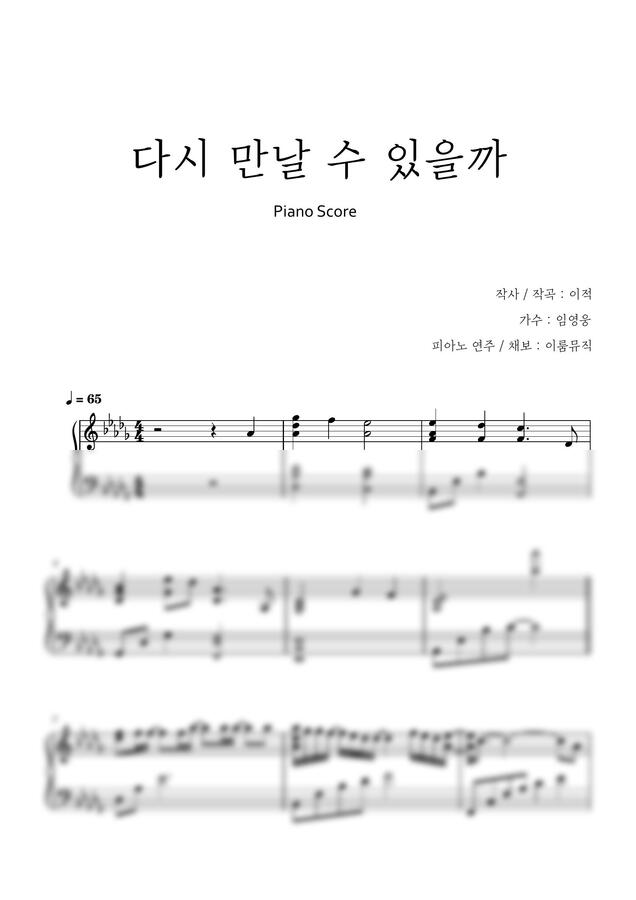 다시 만날 수 있을까

Piano Score

작사 / 작곡 : 이적

가수 : 임영웅

피아노 연주 / 채보 : 이룸뮤직

♩ = 65